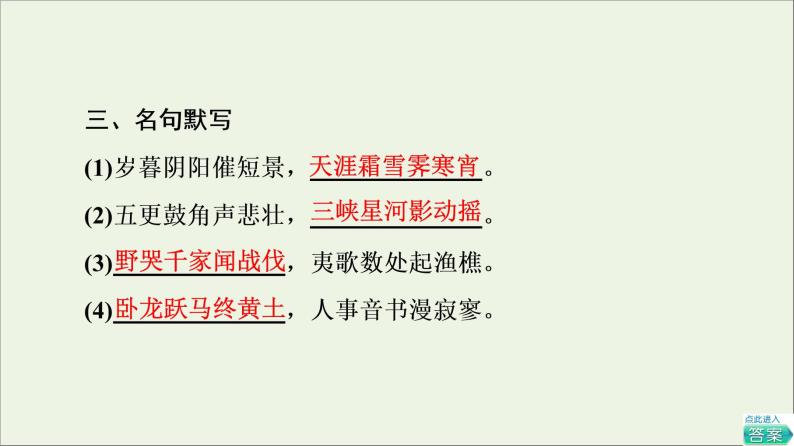 三、名句默写

(1)岁暮阴阳催短景，天涯霜雪霁寒宵。

(2)五更鼓角声悲壮，三峡星河影动摇。

(3)野哭千家闻战伐，夷歌数处起渔樵。

(4)卧龙跃马终黄土，人事音书漫寂寥。

点此进入
答案